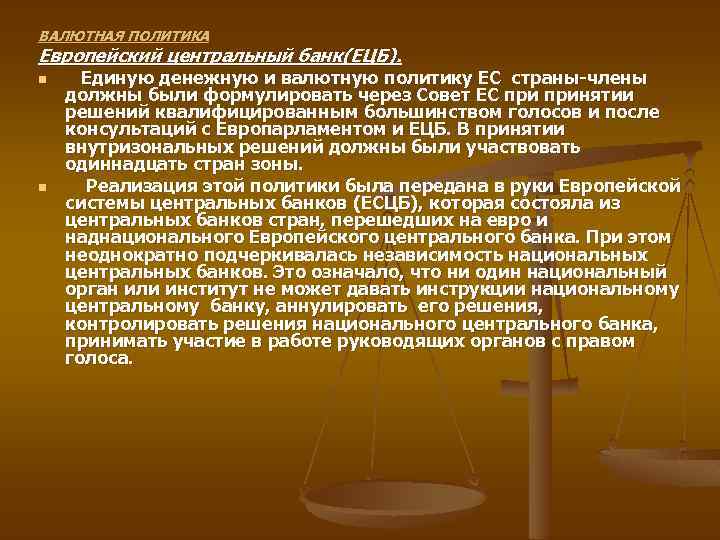 ВАЛЮТНАЯ ПОЛИТИКА

Европейский центральный банк(ЕЦБ).

• Единую денежную и валютную политику ЕС страны-члены должны были формулировать через Совет ЕС при принятии решений квалифицированным большинством голосов и после консультаций с Европарламентом и ЕЦБ. В принятии внутризональных решений должны были участвовать одиннадцать стран зоны.

• Реализация этой политики была передана в руки Европейской системы центральных банков (ЕСЦБ), которая состояла из центральных банков стран, перешедших на евро и наднационального Европейского центрального банка. При этом неоднократно подчеркивалась независимость национальных центральных банков. Это означало, что ни один национальный орган или институт не может давать инструкции национальному центральному банку, аннулировать его решения, контролировать решения национального центрального банка, принимать участие в работе руководящих органов с правом голоса.